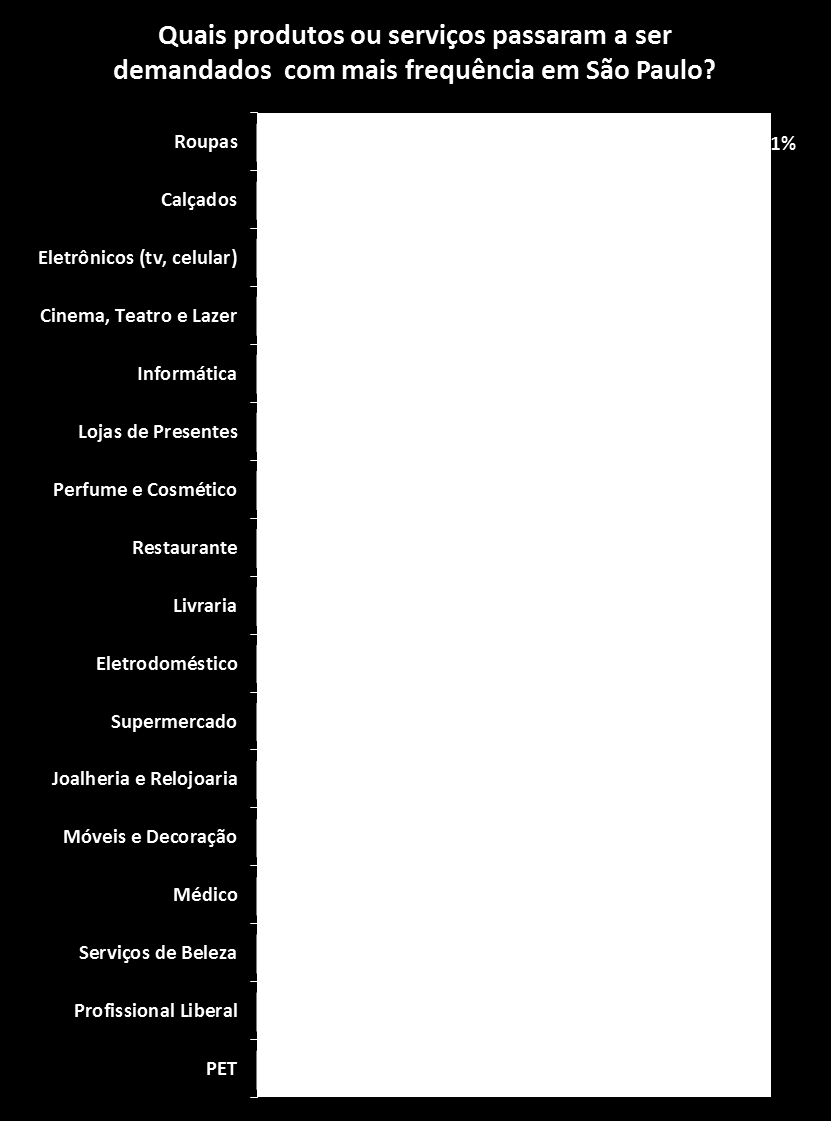 Quais produtos ou serviços passaram a ser demandados com mais frequência em São Paulo?

Roupas
1%
Calçados
Eletrônicos (tv, celular)
Cinema, Teatro e Lazer
Informática
Lojas de Presentes
Perfume e Cosmético
Restaurante
Livraria
Eletrodoméstico
Supermercado
Joalheria e Relojoaria
Móveis e Decoração
Médico
Serviços de Beleza
Profissional Liberal
PET